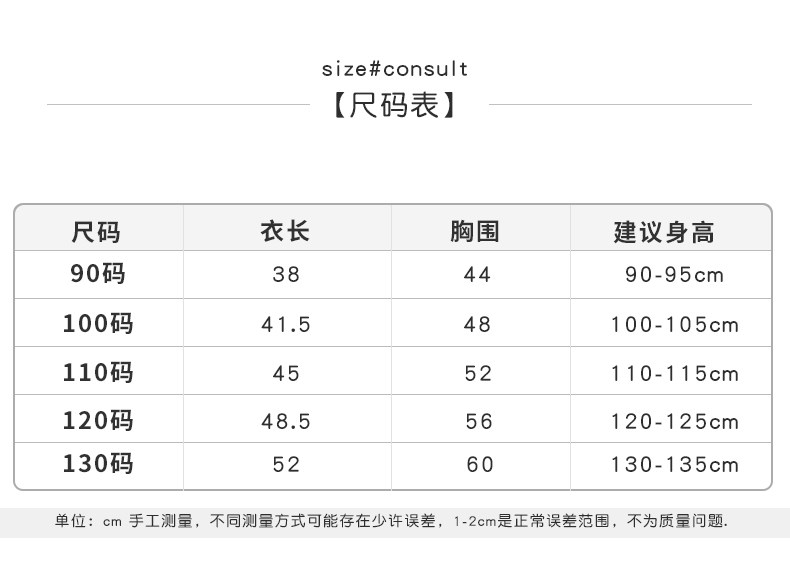 size#consult

【尺码表】

| 尺码 | 衣长 | 胸围 | 建议身高 |
|---|---|---|---|
| 90码 | 38 | 44 | 90-95cm |
| 100码 | 41.5 | 48 | 100-105cm |
| 110码 | 45 | 52 | 110-115cm |
| 120码 | 48.5 | 56 | 120-125cm |
| 130码 | 52 | 60 | 130-135cm |

单位：cm 手工测量，不同测量方式可能存在少许误差，1-2cm是正常误差范围，不为质量问题.